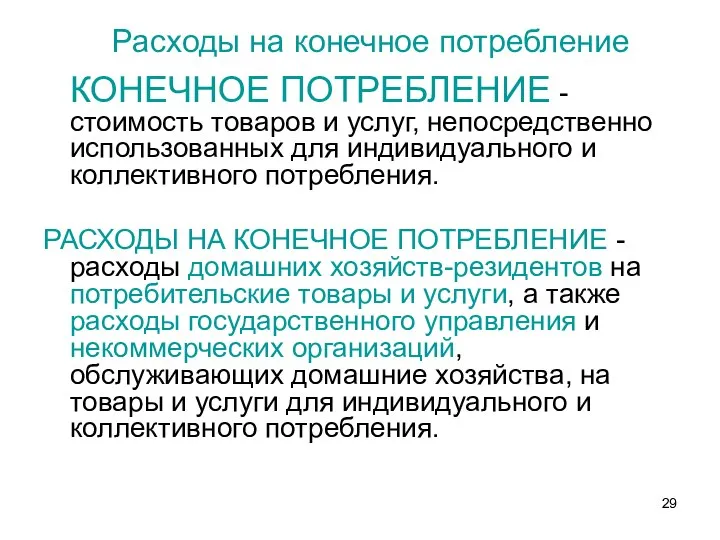 Расходы на конечное потребление

КОНЕЧНОЕ ПОТРЕБЛЕНИЕ - стоимость товаров и услуг, непосредственно использованных для индивидуального и коллективного потребления.

РАСХОДЫ НА КОНЕЧНОЕ ПОТРЕБЛЕНИЕ - расходы домашних хозяйств-резидентов на потребительские товары и услуги, а также расходы государственного управления и некоммерческих организаций, обслуживающих домашние хозяйства, на товары и услуги для индивидуального и коллективного потребления.

29